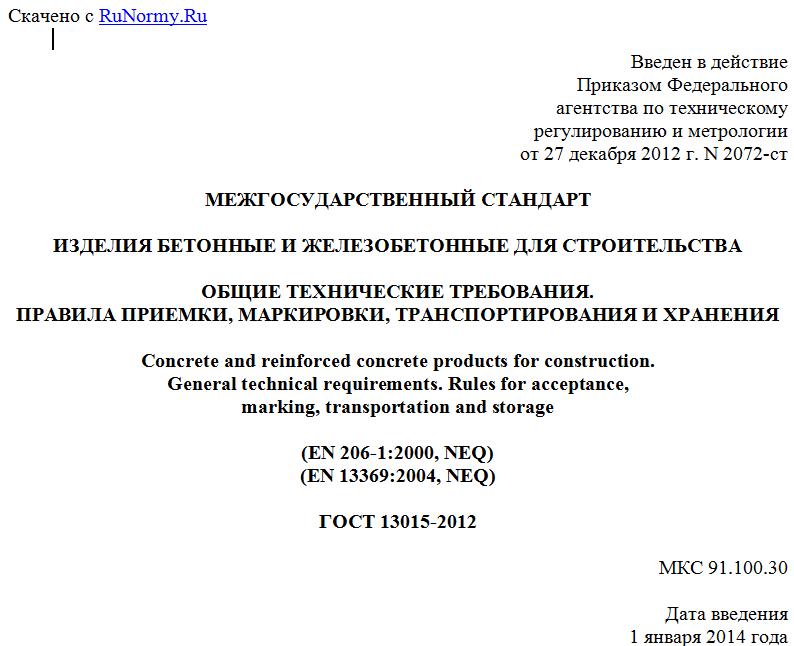 Скачено с RuNormy.Ru

Введен в действие
Приказом Федерального
агентства по техническому
регулированию и метрологии
от 27 декабря 2012 г. N 2072-ст

МЕЖГОСУДАРСТВЕННЫЙ СТАНДАРТ

ИЗДЕЛИЯ БЕТОННЫЕ И ЖЕЛЕЗОБЕТОННЫЕ ДЛЯ СТРОИТЕЛЬСТВА

ОБЩИЕ ТЕХНИЧЕСКИЕ ТРЕБОВАНИЯ.
ПРАВИЛА ПРИЕМКИ, МАРКИРОВКИ, ТРАНСПОРТИРОВАНИЯ И ХРАНЕНИЯ

Concrete and reinforced concrete products for construction.
General technical requirements. Rules for acceptance,
marking, transportation and storage

(EN 206-1:2000, NEQ)
(EN 13369:2004, NEQ)

ГОСТ 13015-2012

МКС 91.100.30

Дата введения
1 января 2014 года